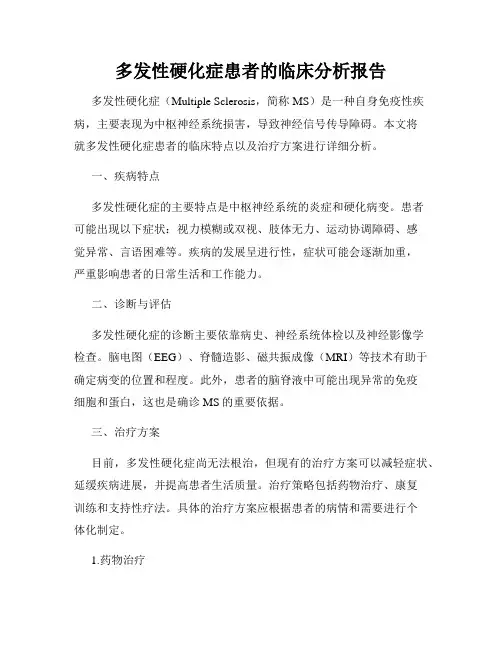 多发性硬化症患者的临床分析报告

多发性硬化症（Multiple Sclerosis，简称 MS）是一种自身免疫性疾病，主要表现为中枢神经系统损害，导致神经信号传导障碍。本文将就多发性硬化症患者的临床特点以及治疗方案进行详细分析。

一、疾病特点

多发性硬化症的主要特点是中枢神经系统的炎症和硬化病变。患者可能出现以下症状：视力模糊或双视、肢体无力、运动协调障碍、感觉异常、言语困难等。疾病的发展呈进行性，症状可能会逐渐加重，严重影响患者的日常生活和工作能力。

二、诊断与评估

多发性硬化症的诊断主要依靠病史、神经系统体检以及神经影像学检查。脑电图（EEG）、脊髓造影、磁共振成像（MRI）等技术有助于确定病变的位置和程度。此外，患者的脑脊液中可能出现异常的免疫细胞和蛋白，这也是确诊 MS 的重要依据。

三、治疗方案

目前，多发性硬化症尚无法根治，但现有的治疗方案可以减轻症状、延缓疾病进展，并提高患者生活质量。治疗策略包括药物治疗、康复训练和支持性疗法。具体的治疗方案应根据患者的病情和需要进行个体化制定。

1.药物治疗